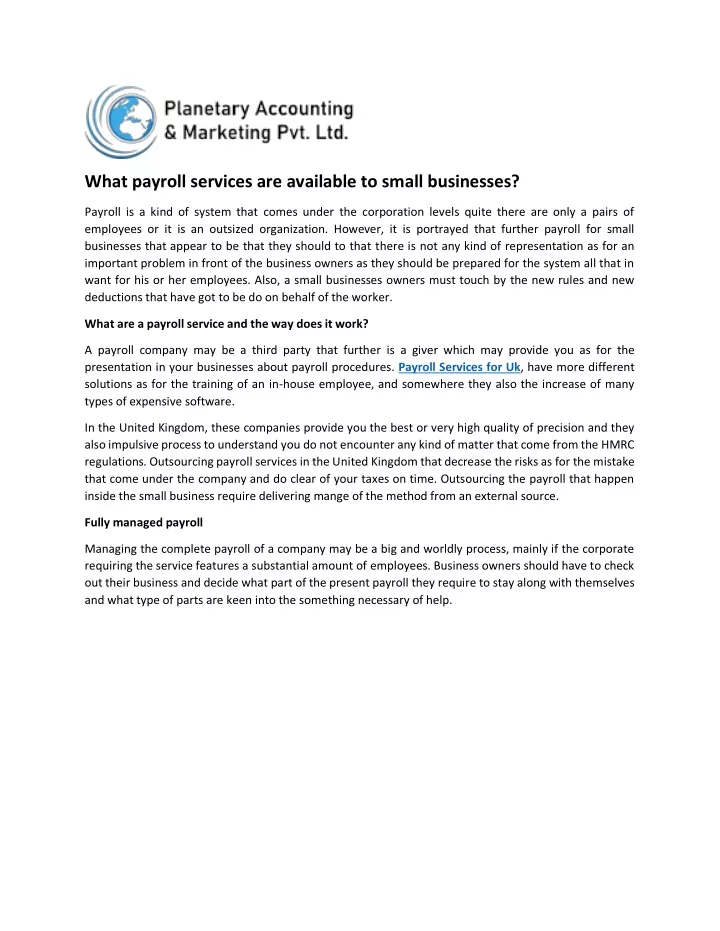 Planetary Accounting & Marketing Pvt. Ltd.

What payroll services are available to small businesses?

Payroll is a kind of system that comes under the corporation levels quite there are only a pairs of employees or it is an outsized organization. However, it is portrayed that further payroll for small businesses that appear to be that they should to that there is not any kind of representation as for an important problem in front of the business owners as they should be prepared for the system all that in want for his or her employees. Also, a small businesses owners must touch by the new rules and new deductions that have got to be do on behalf of the worker.

What are a payroll service and the way does it work?

A payroll company may be a third party that further is a giver which may provide you as for the presentation in your businesses about payroll procedures. Payroll Services for Uk, have more different solutions as for the training of an in-house employee, and somewhere they also the increase of many types of expensive software.

In the United Kingdom, these companies provide you the best or very high quality of precision and they also impulsive process to understand you do not encounter any kind of matter that come from the HMRC regulations. Outsourcing payroll services in the United Kingdom that decrease the risks as for the mistake that come under the company and do clear of your taxes on time. Outsourcing the payroll that happen inside the small business require delivering mange of the method from an external source.

Fully managed payroll

Managing the complete payroll of a company may be a big and worldly process, mainly if the corporate requiring the service features a substantial amount of employees. Business owners should have to check out their business and decide what part of the present payroll they require to stay along with themselves and what type of parts are keen into the something necessary of help.